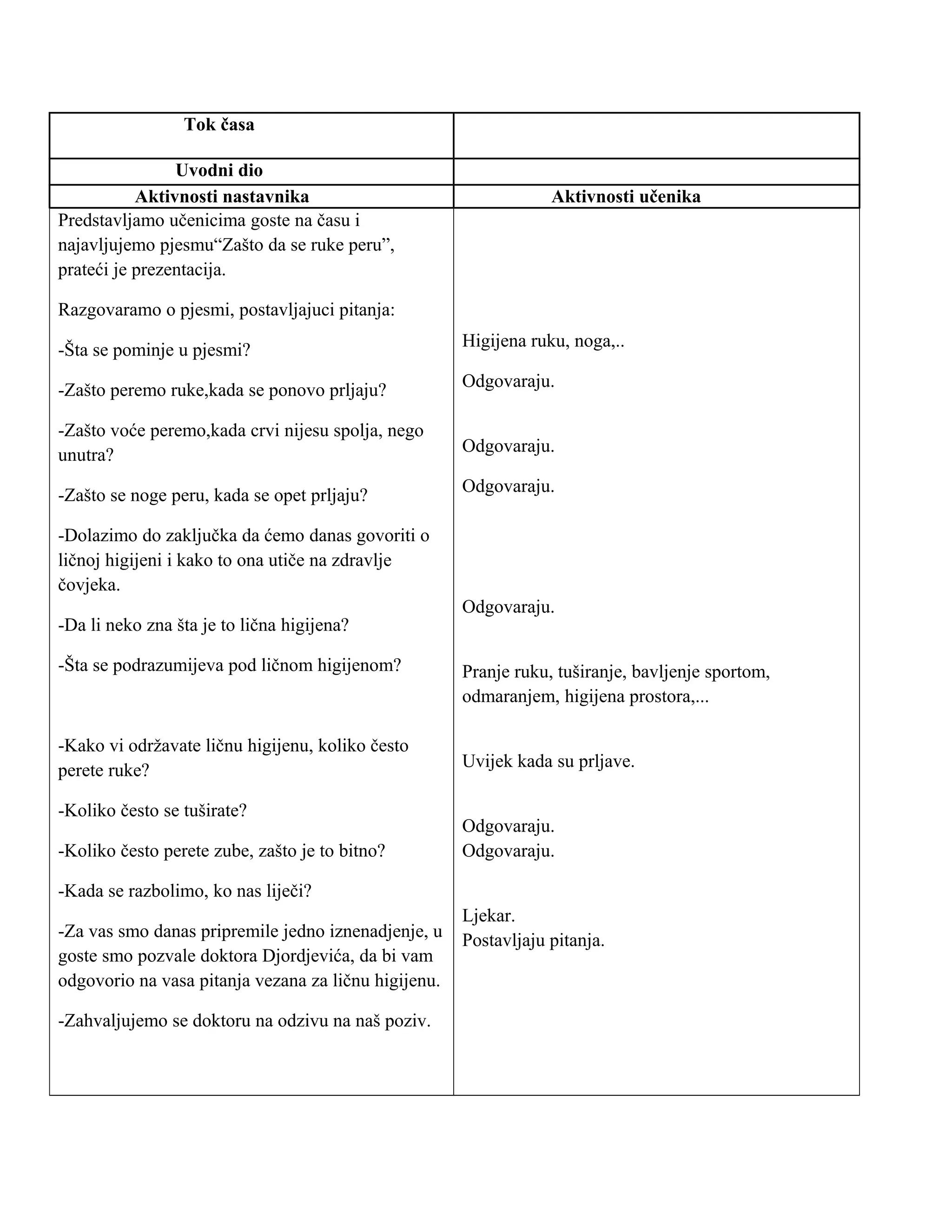 | Tok časa | |
|---|---|
| Uvodni dio | |
| Aktivnosti nastavnika | Aktivnosti učenika |
| Predstavljamo učenicima goste na času i najavljujemo pjesmu"Zašto da se ruke peru", prateći je prezentacija. Razgovaramo o pjesmi, postavljajuci pitanja: -Šta se pominje u pjesmi? -Zašto peremo ruke,kada se ponovo prljaju? -Zašto voće peremo,kada crvi nijesu spolja, nego unutra? -Zašto se noge peru, kada se opet prljaju? -Dolazimo do zaključka da ćemo danas govoriti o ličnoj higijeni i kako to ona utiče na zdravlje čovjeka. -Da li neko zna šta je to lična higijena? -Šta se podrazumijeva pod ličnom higijenom? -Kako vi održavate ličnu higijenu, koliko često perete ruke? -Koliko često se tuširate? -Koliko često perete zube, zašto je to bitno? -Kada se razbolimo, ko nas liječi? -Za vas smo danas pripremile jedno iznenadjenje, u goste smo pozvale doktora Djordjevića, da bi vam odgovorio na vasa pitanja vezana za ličnu higijenu. -Zahvaljujemo se doktoru na odzivu na naš poziv. | Higijena ruku, noga,.. Odgovaraju. Odgovaraju. Odgovaraju. Odgovaraju. Pranje ruku, tuširanje, bavljenje sportom, odmaranjem, higijena prostora,... Uvijek kada su prljave. Odgovaraju. Odgovaraju. Ljekar. Postavljaju pitanja. |